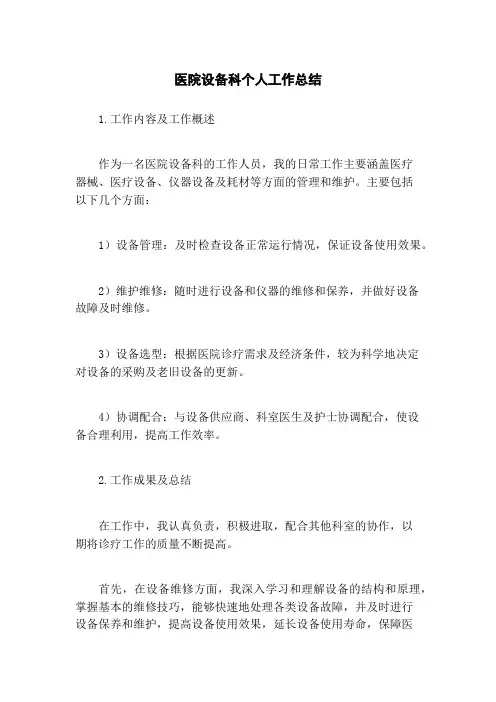 医院设备科个人工作总结

1.工作内容及工作概述

作为一名医院设备科的工作人员，我的日常工作主要涵盖医疗器械、医疗设备、仪器设备及耗材等方面的管理和维护。主要包括以下几个方面：

1）设备管理：及时检查设备正常运行情况，保证设备使用效果。

2）维护维修：随时进行设备和仪器的维修和保养，并做好设备故障及时维修。

3）设备选型：根据医院诊疗需求及经济条件，较为科学地决定对设备的采购及老旧设备的更新。

4）协调配合：与设备供应商、科室医生及护士协调配合，使设备合理利用，提高工作效率。

2.工作成果及总结

在工作中，我认真负责，积极进取，配合其他科室的协作，以期将诊疗工作的质量不断提高。

首先，在设备维修方面，我深入学习和理解设备的结构和原理，掌握基本的维修技巧，能够快速地处理各类设备故障，并及时进行设备保养和维护，提高设备使用效果，延长设备使用寿命，保障医